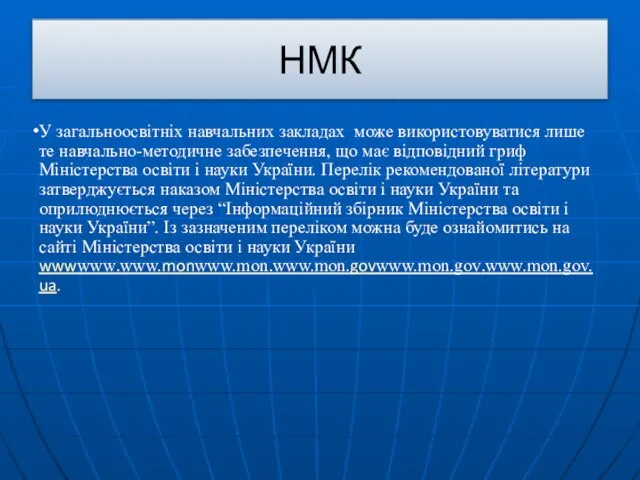 НМК

•У загальноосвітніх навчальних закладах може використовуватися лише те навчально-методичне забезпечення, що має відповідний гриф Міністерства освіти і науки України. Перелік рекомендованої літератури затверджується наказом Міністерства освіти і науки України та оприлюднюється через “Інформаційний збірник Міністерства освіти і науки України”. Із зазначеним переліком можна буде ознайомитись на сайті Міністерства освіти і науки України wwwwww.www.monwww.mon.www.mon.govwww.mon.gov.www.mon.gov.ua.